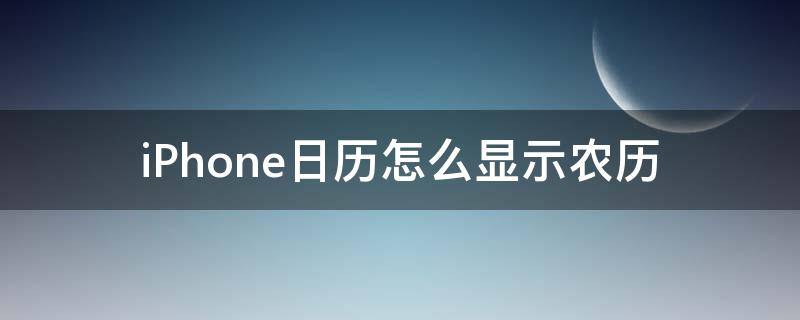 iPhone日历怎么显示农历